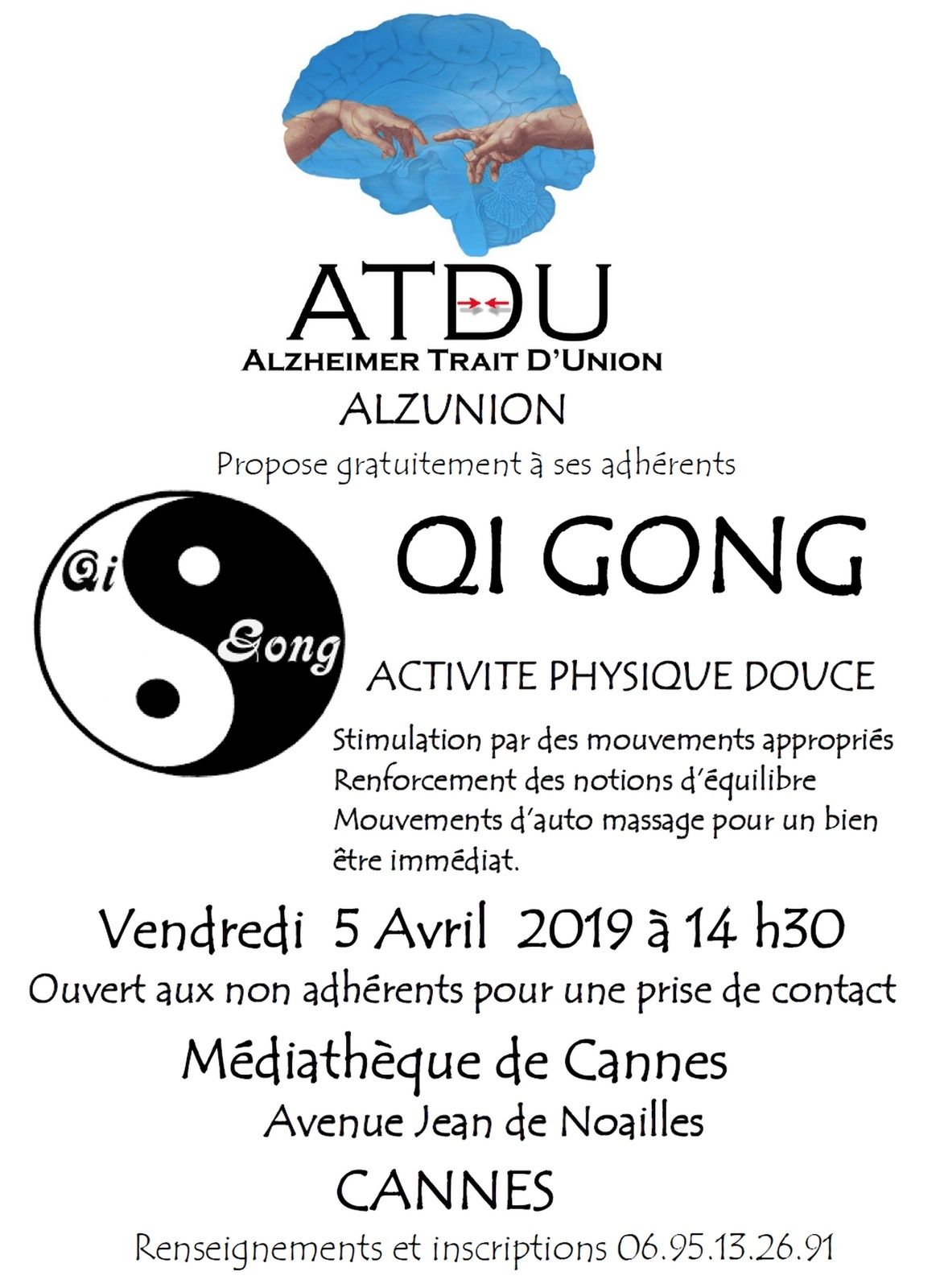 ATDU
ALZHEIMER TRAIT D'UNION
ALZUNION
Propose gratuitement à ses adhérents

Qi Gong

QI GONG
ACTIVITE PHYSIQUE DOUCE
Stimulation par des mouvements appropriés
Renforcement des notions d'équilibre
Mouvements d'auto massage pour un bien être immédiat.

Vendredi 5 Avril 2019 à 14 h30
Ouvert aux non adhérents pour une prise de contact

Médiathèque de Cannes
Avenue Jean de Noailles
CANNES

Renseignements et inscriptions 06.95.13.26.91